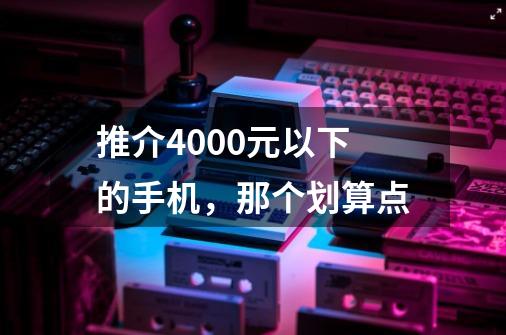 推介4000元以下的手机，那个划算点